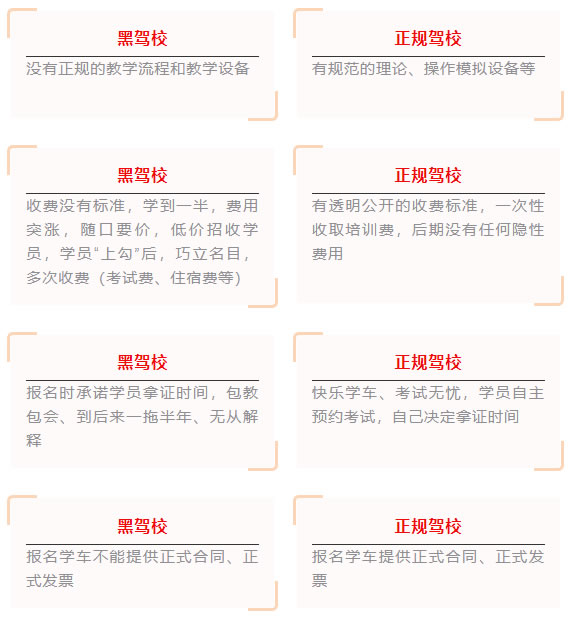 黑驾校

没有正规的教学流程和教学设备

正规驾校

有规范的理论、操作模拟设备等

黑驾校

收费没有标准，学到一半，费用突涨，随口要价，低价招收学员，学员“上勾”后，巧立名目，多次收费（考试费、住宿费等）

正规驾校

有透明公开的收费标准，一次性收取培训费，后期没有任何隐性费用

黑驾校

报名时承诺学员拿证时间，包教包会、到后来一拖半年、无从解释

正规驾校

快乐学车、考试无忧，学员自主预约考试，自己决定拿证时间

黑驾校

报名学车不能提供正式合同、正式发票

正规驾校

报名学车提供正式合同、正式发票